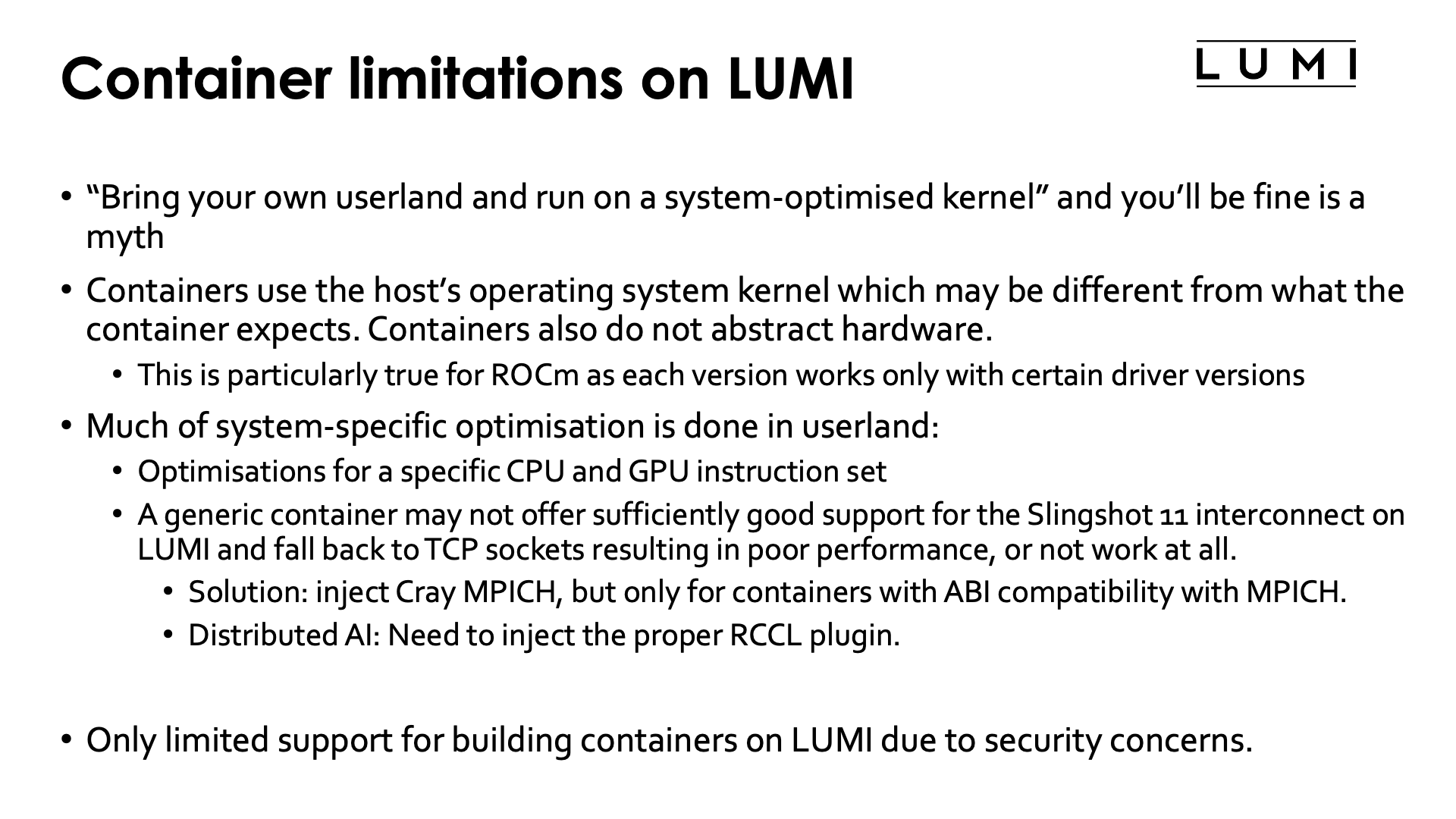 Container limitations on LUMI

LUMI

• "Bring your own userland and run on a system-optimised kernel" and you'll be fine is a myth

• Containers use the host's operating system kernel which may be different from what the container expects. Containers also do not abstract hardware.

• This is particularly true for ROCm as each version works only with certain driver versions

• Much of system-specific optimisation is done in userland:

• Optimisations for a specific CPU and GPU instruction set

• A generic container may not offer sufficiently good support for the Slingshot 11 interconnect on LUMI and fall back to TCP sockets resulting in poor performance, or not work at all.

• Solution: inject Cray MPICH, but only for containers with ABI compatibility with MPICH.

• Distributed AI: Need to inject the proper RCCL plugin.

• Only limited support for building containers on LUMI due to security concerns.